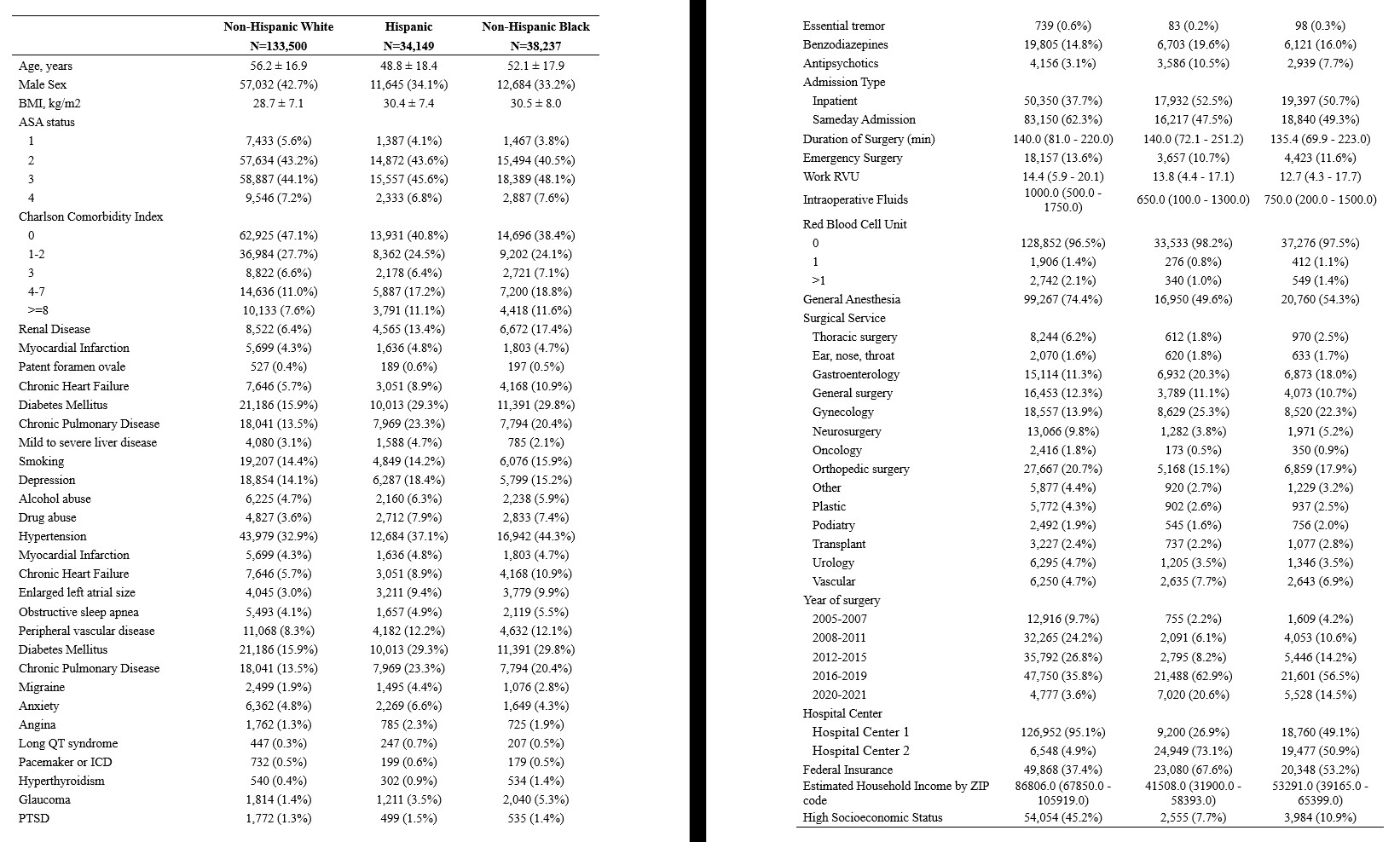 | | Non-Hispanic White N=133,500 | Hispanic N=34,149 | Non-Hispanic Black N=38,237 |
|---|---|---|---|
| Age, years | 56.2 ± 16.9 | 48.8 ± 18.4 | 52.1 ± 17.9 |
| Male Sex | 57,032 (42.7%) | 11,645 (34.1%) | 12,684 (33.2%) |
| BMI, kg/m2 | 28.7 ± 7.1 | 30.4 ± 7.4 | 30.5 ± 8.0 |
| ASA status | | | |
| 1 | 7,433 (5.6%) | 1,387 (4.1%) | 1,467 (3.8%) |
| 2 | 57,634 (43.2%) | 14,872 (43.6%) | 15,494 (40.5%) |
| 3 | 58,887 (44.1%) | 15,557 (45.6%) | 18,389 (48.1%) |
| 4 | 9,546 (7.2%) | 2,333 (6.8%) | 2,887 (7.6%) |
| Charlson Comorbidity Index | | | |
| 0 | 62,925 (47.1%) | 13,931 (40.8%) | 14,696 (38.4%) |
| 1-2 | 36,984 (27.7%) | 8,362 (24.5%) | 9,202 (24.1%) |
| 3 | 8,822 (6.6%) | 2,178 (6.4%) | 2,721 (7.1%) |
| 4-7 | 14,636 (11.0%) | 5,887 (17.2%) | 7,200 (18.8%) |
| >=8 | 10,133 (7.6%) | 3,791 (11.1%) | 4,418 (11.6%) |
| Renal Disease | 8,522 (6.4%) | 4,565 (13.4%) | 6,672 (17.4%) |
| Myocardial Infarction | 5,699 (4.3%) | 1,636 (4.8%) | 1,803 (4.7%) |
| Patent foramen ovale | 527 (0.4%) | 189 (0.6%) | 197 (0.5%) |
| Chronic Heart Failure | 7,646 (5.7%) | 3,051 (8.9%) | 4,168 (10.9%) |
| Diabetes Mellitus | 21,186 (15.9%) | 10,013 (29.3%) | 11,391 (29.8%) |
| Chronic Pulmonary Disease | 18,041 (13.5%) | 7,969 (23.3%) | 7,794 (20.4%) |
| Mild to severe liver disease | 4,080 (3.1%) | 1,588 (4.7%) | 785 (2.1%) |
| Smoking | 19,207 (14.4%) | 4,849 (14.2%) | 6,076 (15.9%) |
| Depression | 18,854 (14.1%) | 6,287 (18.4%) | 5,799 (15.2%) |
| Alcohol abuse | 6,225 (4.7%) | 2,160 (6.3%) | 2,238 (5.9%) |
| Drug abuse | 4,827 (3.6%) | 2,712 (7.9%) | 2,833 (7.4%) |
| Hypertension | 43,979 (32.9%) | 12,684 (37.1%) | 16,942 (44.3%) |
| Myocardial Infarction | 5,699 (4.3%) | 1,636 (4.8%) | 1,803 (4.7%) |
| Chronic Heart Failure | 7,646 (5.7%) | 3,051 (8.9%) | 4,168 (10.9%) |
| Enlarged left atrial size | 4,045 (3.0%) | 3,211 (9.4%) | 3,779 (9.9%) |
| Obstructive sleep apnea | 5,493 (4.1%) | 1,657 (4.9%) | 2,119 (5.5%) |
| Peripheral vascular disease | 11,068 (8.3%) | 4,182 (12.2%) | 4,632 (12.1%) |
| Diabetes Mellitus | 21,186 (15.9%) | 10,013 (29.3%) | 11,391 (29.8%) |
| Chronic Pulmonary Disease | 18,041 (13.5%) | 7,969 (23.3%) | 7,794 (20.4%) |
| Migraine | 2,499 (1.9%) | 1,495 (4.4%) | 1,076 (2.8%) |
| Anxiety | 6,362 (4.8%) | 2,269 (6.6%) | 1,649 (4.3%) |
| Angina | 1,762 (1.3%) | 785 (2.3%) | 725 (1.9%) |
| Long QT syndrome | 447 (0.3%) | 247 (0.7%) | 207 (0.5%) |
| Pacemaker or ICD | 732 (0.5%) | 199 (0.6%) | 179 (0.5%) |
| Hyperthyroidism | 540 (0.4%) | 302 (0.9%) | 534 (1.4%) |
| Glaucoma | 1,814 (1.4%) | 1,211 (3.5%) | 2,040 (5.3%) |
| PTSD | 1,772 (1.3%) | 499 (1.5%) | 535 (1.4%) |

| | | | |
|---|---|---|---|
| Essential tremor | 739 (0.6%) | 83 (0.2%) | 98 (0.3%) |
| Benzodiazepines | 19,805 (14.8%) | 6,703 (19.6%) | 6,121 (16.0%) |
| Antipsychotics | 4,156 (3.1%) | 3,586 (10.5%) | 2,939 (7.7%) |
| Admission Type | | | |
| Inpatient | 50,350 (37.7%) | 17,932 (52.5%) | 19,397 (50.7%) |
| Sameday Admission | 83,150 (62.3%) | 16,217 (47.5%) | 18,840 (49.3%) |
| Duration of Surgery (min) | 140.0 (81.0 - 220.0) | 140.0 (72.1 - 251.2) | 135.4 (69.9 - 223.0) |
| Emergency Surgery | 18,157 (13.6%) | 3,657 (10.7%) | 4,423 (11.6%) |
| Work RVU | 14.4 (5.9 - 20.1) | 13.8 (4.4 - 17.1) | 12.7 (4.3 - 17.7) |
| Intraoperative Fluids | 1000.0 (500.0 - 1750.0) | 650.0 (100.0 - 1300.0) | 750.0 (200.0 - 1500.0) |
| Red Blood Cell Unit | | | |
| 0 | 128,852 (96.5%) | 33,533 (98.2%) | 37,276 (97.5%) |
| 1 | 1,906 (1.4%) | 276 (0.8%) | 412 (1.1%) |
| >1 | 2,742 (2.1%) | 340 (1.0%) | 549 (1.4%) |
| General Anesthesia | 99,267 (74.4%) | 16,950 (49.6%) | 20,760 (54.3%) |
| Surgical Service | | | |
| Thoracic surgery | 8,244 (6.2%) | 612 (1.8%) | 970 (2.5%) |
| Ear, nose, throat | 2,070 (1.6%) | 620 (1.8%) | 633 (1.7%) |
| Gastroenterology | 15,114 (11.3%) | 6,932 (20.3%) | 6,873 (18.0%) |
| General surgery | 16,453 (12.3%) | 3,789 (11.1%) | 4,073 (10.7%) |
| Gynecology | 18,557 (13.9%) | 8,629 (25.3%) | 8,520 (22.3%) |
| Neurosurgery | 13,066 (9.8%) | 1,282 (3.8%) | 1,971 (5.2%) |
| Oncology | 2,416 (1.8%) | 173 (0.5%) | 350 (0.9%) |
| Orthopedic surgery | 27,667 (20.7%) | 5,168 (15.1%) | 6,859 (17.9%) |
| Other | 5,877 (4.4%) | 920 (2.7%) | 1,229 (3.2%) |
| Plastic | 5,772 (4.3%) | 902 (2.6%) | 937 (2.5%) |
| Podiatry | 2,492 (1.9%) | 545 (1.6%) | 756 (2.0%) |
| Transplant | 3,227 (2.4%) | 737 (2.2%) | 1,077 (2.8%) |
| Urology | 6,295 (4.7%) | 1,205 (3.5%) | 1,346 (3.5%) |
| Vascular | 6,250 (4.7%) | 2,635 (7.7%) | 2,643 (6.9%) |
| Year of surgery | | | |
| 2005-2007 | 12,916 (9.7%) | 755 (2.2%) | 1,609 (4.2%) |
| 2008-2011 | 32,265 (24.2%) | 2,091 (6.1%) | 4,053 (10.6%) |
| 2012-2015 | 35,792 (26.8%) | 2,795 (8.2%) | 5,446 (14.2%) |
| 2016-2019 | 47,750 (35.8%) | 21,488 (62.9%) | 21,601 (56.5%) |
| 2020-2021 | 4,777 (3.6%) | 7,020 (20.6%) | 5,528 (14.5%) |
| Hospital Center | | | |
| Hospital Center 1 | 126,952 (95.1%) | 9,200 (26.9%) | 18,760 (49.1%) |
| Hospital Center 2 | 6,548 (4.9%) | 24,949 (73.1%) | 19,477 (50.9%) |
| Federal Insurance | 49,868 (37.4%) | 23,080 (67.6%) | 20,348 (53.2%) |
| Estimated Household Income by ZIP code | 86806.0 (67850.0 - 105919.0) | 41508.0 (31900.0 - 58393.0) | 53291.0 (39165.0 - 65399.0) |
| High Socioeconomic Status | 54,054 (45.2%) | 2,555 (7.7%) | 3,984 (10.9%) |